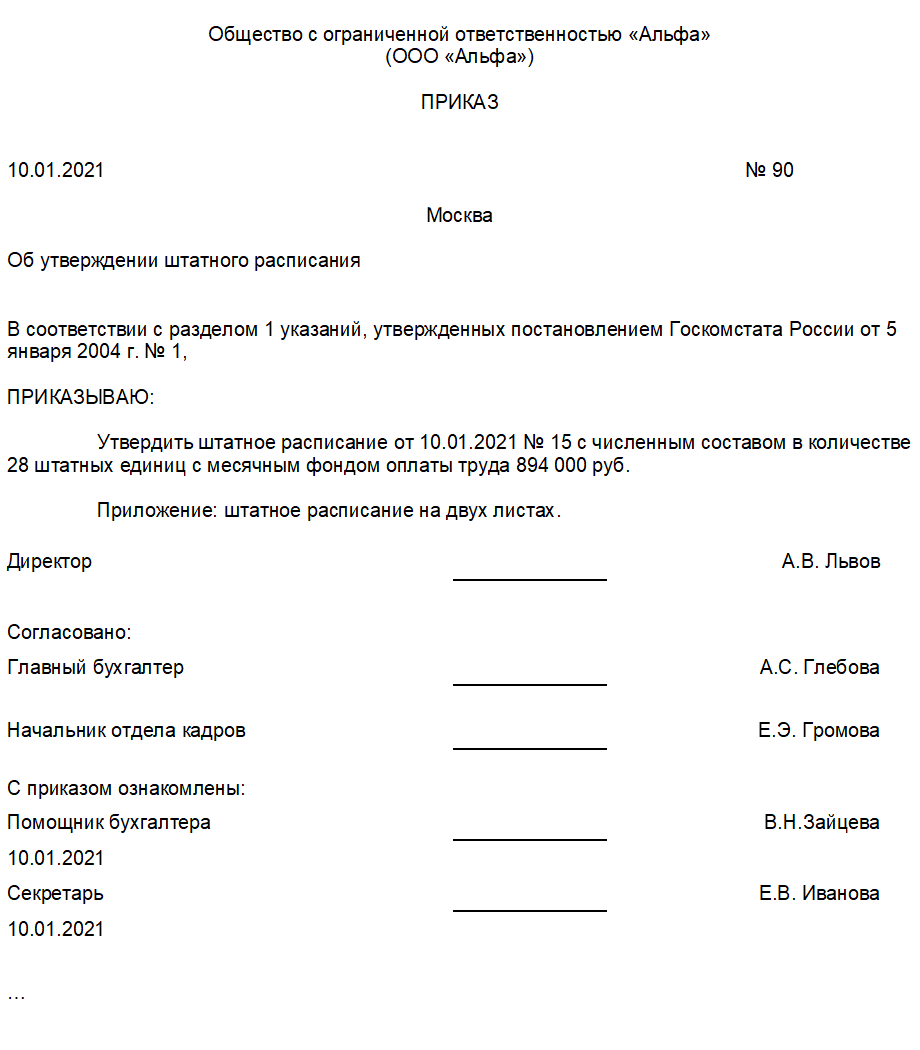 Общество с ограниченной ответственностью «Альфа»
(ООО «Альфа»)

ПРИКАЗ

10.01.2021 № 90

Москва

Об утверждении штатного расписания

В соответствии с разделом 1 указаний, утвержденных постановлением Госкомстата России от 5 января 2004 г. № 1,

ПРИКАЗЫВАЮ:

Утвердить штатное расписание от 10.01.2021 № 15 с численным составом в количестве 28 штатных единиц с месячным фондом оплаты труда 894 000 руб.

Приложение: штатное расписание на двух листах.

Директор А.В. Львов

Согласовано:

Главный бухгалтер А.С. Глебова

Начальник отдела кадров Е.Э. Громова

С приказом ознакомлены:

Помощник бухгалтера В.Н.Зайцева
10.01.2021

Секретарь Е.В. Иванова
10.01.2021

…